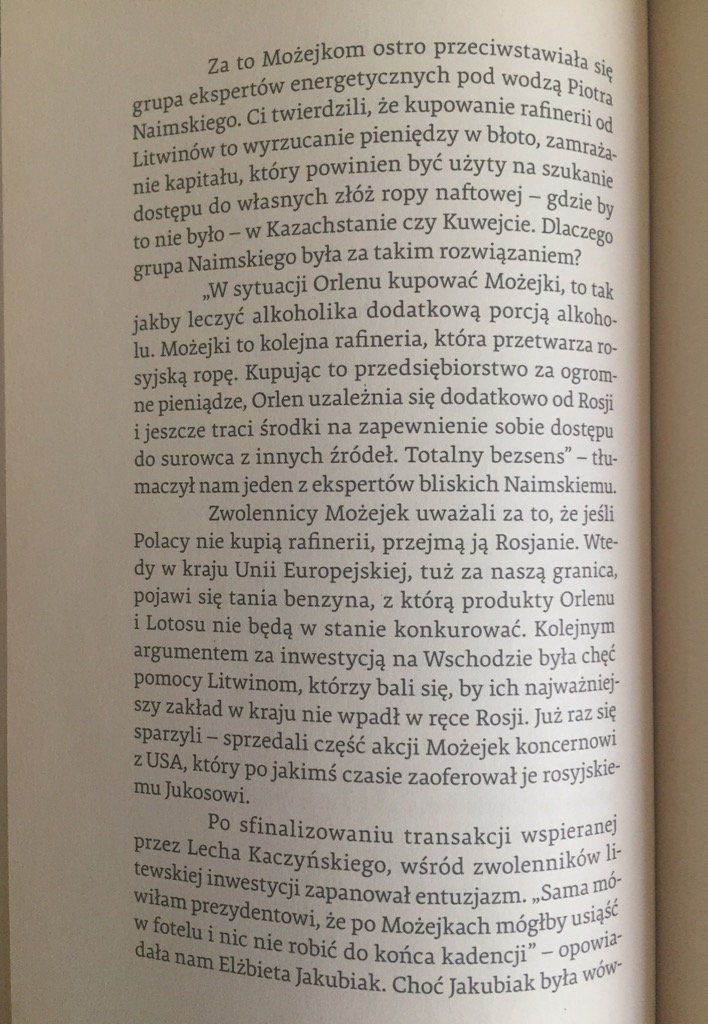 Za to Możejkom ostro przeciwstawiała się grupa ekspertów energetycznych pod wodzą Piotra Naimskiego. Ci twierdzili, że kupowanie rafinerii od Litwinów to wyrzucanie pieniędzy w błoto, zamrażanie kapitału, który powinien być użyty na szukanie dostępu do własnych złóż ropy naftowej – gdzie by to nie było – w Kazachstanie czy Kuwejcie. Dlaczego grupa Naimskiego była za takim rozwiązaniem?

„W sytuacji Orlenu kupować Możejki, to tak jakby leczyć alkoholika dodatkową porcją alkoholu. Możejki to kolejna rafineria, która przetwarza rosyjską ropę. Kupując to przedsiębiorstwo za ogromne pieniądze, Orlen uzależnia się dodatkowo od Rosji i jeszcze traci środki na zapewnienie sobie dostępu do surowca z innych źródeł. Totalny bezsens" – tłumaczył nam jeden z ekspertów bliskich Naimskiemu.

Zwolennicy Możejek uważali za to, że jeśli Polacy nie kupią rafinerii, przejmą ją Rosjanie. Wtedy w kraju Unii Europejskiej, tuż za naszą granica, pojawi się tania benzyna, z którą produkty Orlenu i Lotosu nie będą w stanie konkurować. Kolejnym argumentem za inwestycją na Wschodzie była chęć pomocy Litwinom, którzy bali się, by ich najważniejszy zakład w kraju nie wpadł w ręce Rosji. Już raz się sparzyli – sprzedali część akcji Możejek koncernowi z USA, który po jakimś czasie zaoferował je rosyjskiemu Jukosowi.

Po sfinalizowaniu transakcji wspieranej przez Lecha Kaczyńskiego, wśród zwolenników litewskiej inwestycji zapanował entuzjazm. „Sama mówiłam prezydentowi, że po Możejkach mógłby usiąść w fotelu i nic nie robić do końca kadencji" – opowiadała nam Elżbieta Jakubiak. Choć Jakubiak była wów-